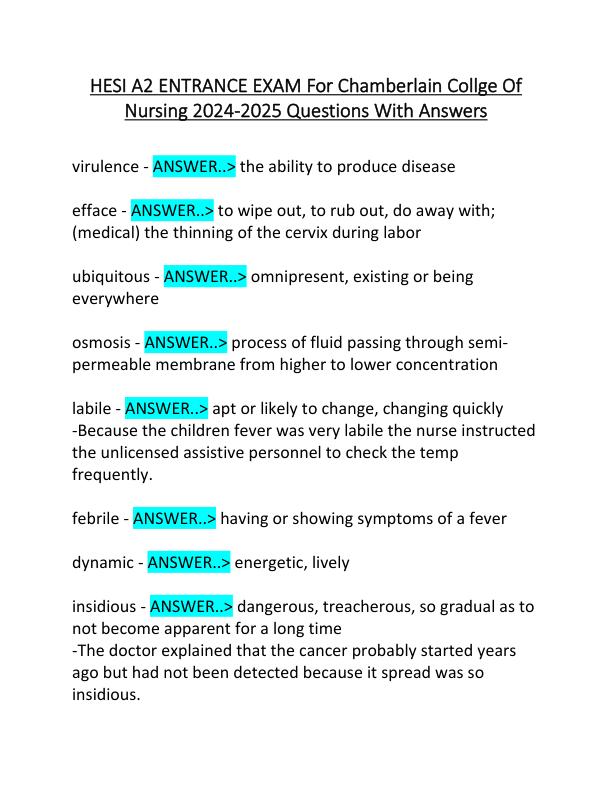 HESI A2 ENTRANCE EXAM For Chamberlain Collge Of Nursing 2024-2025 Questions With Answers

virulence - ANSWER..> the ability to produce disease

efface - ANSWER..> to wipe out, to rub out, do away with; (medical) the thinning of the cervix during labor

ubiquitous - ANSWER..> omnipresent, existing or being everywhere

osmosis - ANSWER..> process of fluid passing through semi-permeable membrane from higher to lower concentration

labile - ANSWER..> apt or likely to change, changing quickly
-Because the children fever was very labile the nurse instructed the unlicensed assistive personnel to check the temp frequently.

febrile - ANSWER..> having or showing symptoms of a fever

dynamic - ANSWER..> energetic, lively

insidious - ANSWER..> dangerous, treacherous, so gradual as to not become apparent for a long time
-The doctor explained that the cancer probably started years ago but had not been detected because it spread was so insidious.